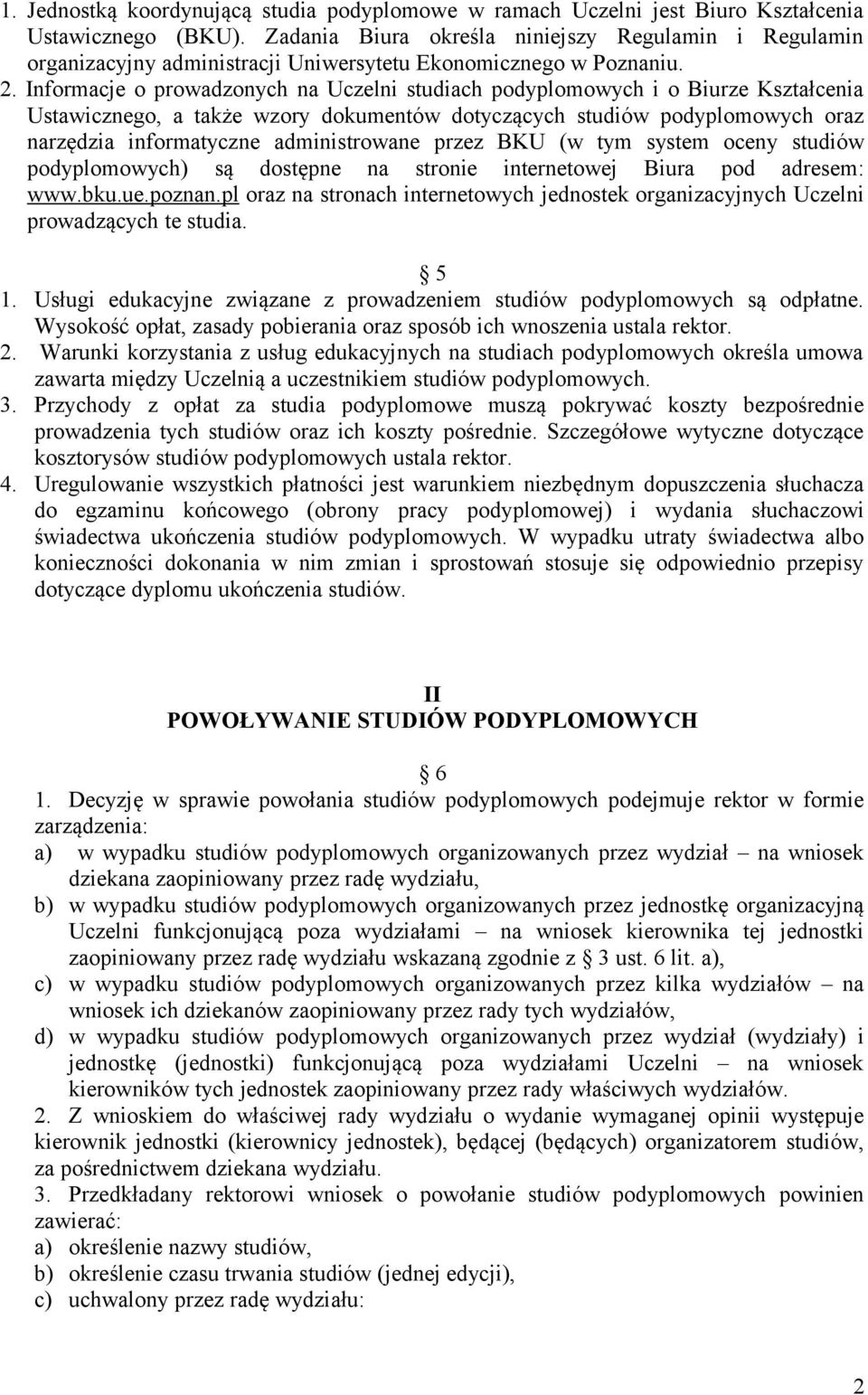 1. Jednostką koordynującą studia podyplomowe w ramach Uczelni jest Biuro Kształcenia Ustawicznego (BKU). Zadania Biura określa niniejszy Regulamin i Regulamin organizacyjny administracji Uniwersytetu Ekonomicznego w Poznaniu.
2. Informacje o prowadzonych na Uczelni studiach podyplomowych i o Biurze Kształcenia Ustawicznego, a także wzory dokumentów dotyczących studiów podyplomowych oraz narzędzia informatyczne administrowane przez BKU (w tym system oceny studiów podyplomowych) są dostępne na stronie internetowej Biura pod adresem: www.bku.ue.poznan.pl oraz na stronach internetowych jednostek organizacyjnych Uczelni prowadzących te studia.

5
1. Usługi edukacyjne związane z prowadzeniem studiów podyplomowych są odpłatne. Wysokość opłat, zasady pobierania oraz sposób ich wnoszenia ustala rektor.
2. Warunki korzystania z usług edukacyjnych na studiach podyplomowych określa umowa zawarta między Uczelnią a uczestnikiem studiów podyplomowych.
3. Przychody z opłat za studia podyplomowe muszą pokrywać koszty bezpośrednie prowadzenia tych studiów oraz ich koszty pośrednie. Szczegółowe wytyczne dotyczące kosztorysów studiów podyplomowych ustala rektor.
4. Uregulowanie wszystkich płatności jest warunkiem niezbędnym dopuszczenia słuchacza do egzaminu końcowego (obrony pracy podyplomowej) i wydania słuchaczowi świadectwa ukończenia studiów podyplomowych. W wypadku utraty świadectwa albo konieczności dokonania w nim zmian i sprostowań stosuje się odpowiednio przepisy dotyczące dyplomu ukończenia studiów.

II
POWOŁYWANIE STUDIÓW PODYPLOMOWYCH

6
1. Decyzję w sprawie powołania studiów podyplomowych podejmuje rektor w formie zarządzenia:
a) w wypadku studiów podyplomowych organizowanych przez wydział – na wniosek dziekana zaopiniowany przez radę wydziału,
b) w wypadku studiów podyplomowych organizowanych przez jednostkę organizacyjną Uczelni funkcjonującą poza wydziałami – na wniosek kierownika tej jednostki zaopiniowany przez radę wydziału wskazaną zgodnie z 3 ust. 6 lit. a),
c) w wypadku studiów podyplomowych organizowanych przez kilka wydziałów – na wniosek ich dziekanów zaopiniowany przez rady tych wydziałów,
d) w wypadku studiów podyplomowych organizowanych przez wydział (wydziały) i jednostkę (jednostki) funkcjonującą poza wydziałami Uczelni – na wniosek kierowników tych jednostek zaopiniowany przez rady właściwych wydziałów.
2. Z wnioskiem do właściwej rady wydziału o wydanie wymaganej opinii występuje kierownik jednostki (kierownicy jednostek), będącej (będących) organizatorem studiów, za pośrednictwem dziekana wydziału.
3. Przedkładany rektorowi wniosek o powołanie studiów podyplomowych powinien zawierać:
a) określenie nazwy studiów,
b) określenie czasu trwania studiów (jednej edycji),
c) uchwalony przez radę wydziału:

2